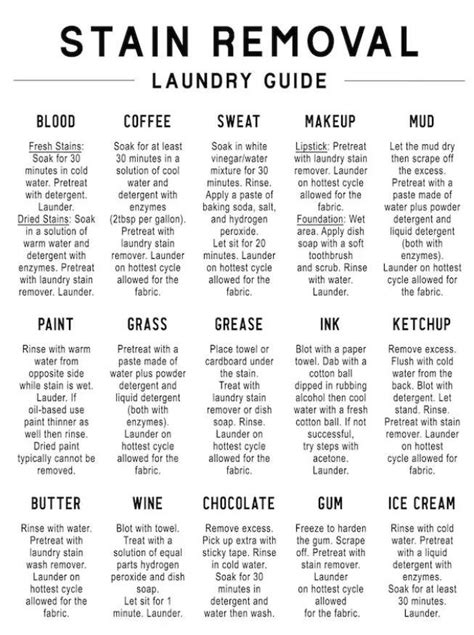 STAIN REMOVAL

LAUNDRY GUIDE

BLOOD

Fresh Stains: Soak for 30 minutes in cold water. Pretreat with detergent. Launder.
Dried Stains: Soak in a solution of warm water and detergent with enzymes. Pretreat with laundry stain remover. Launder.

COFFEE

Soak for at least 30 minutes in a solution of cool water and detergent with enzymes (2tbsp per gallon). Pretreat with laundry stain remover. Launder on hottest cycle allowed for the fabric.

SWEAT

Soak in white vinegar/water mixture for 30 minutes. Rinse. Apply a paste of baking soda, salt, and hydrogen peroxide. Let sit for 20 minutes. Launder on hottest cycle allowed for the fabric.

MAKEUP

Lipstick: Pretreat with laundry stain remover. Launder on hottest cycle allowed for the fabric.
Foundation: Wet area. Apply dish soap with a soft toothbrush and scrub. Rinse with water. Launder.

MUD

Let the mud dry then scrape off the excess. Pretreat with a paste made of water plus powder detergent and liquid detergent (both with enzymes). Launder on hottest cycle allowed for the fabric.

PAINT

Rinse with warm water from opposite side while stain is wet. Lauder. If oil-based use paint thinner as well then rinse. Dried paint typically cannot be removed.

GRASS

Pretreat with a paste made of water plus powder detergent and liquid detergent (both with enzymes). Launder on hottest cycle allowed for the fabric.

GREASE

Place towel or cardboard under the stain. Treat with laundry stain remover or dish soap. Rinse. Launder on hottest cycle allowed for the fabric.

INK

Blot with a paper towel. Dab with a cotton ball dipped in rubbing alcohol then cool water with a fresh cotton ball. If not successful, try steps with acetone. Launder.

KETCHUP

Remove excess. Flush with cold water from the back. Blot with detergent. Let stand. Rinse. Pretreat with stain remover. Launder on hottest cycle allowed for fabric.

BUTTER

Rinse with water. Pretreat with laundry stain wash remover. Launder on hottest cycle allowed for the fabric.

WINE

Blot with towel. Treat with a solution of equal parts hydrogen peroxide and dish soap. Let sit for 1 minute. Launder.

CHOCOLATE

Remove excess. Pick up extra with sticky tape. Rinse in cold water. Soak for 30 minutes in detergent and water then wash.

GUM

Freeze to harden the gum. Scrape off. Pretreat with stain remover. Launder on hottest cycle allowed for the fabric.

ICE CREAM

Rinse with cold water. Pretreat with a liquid detergent with enzymes. Soak for at least 30 minutes. Launder.